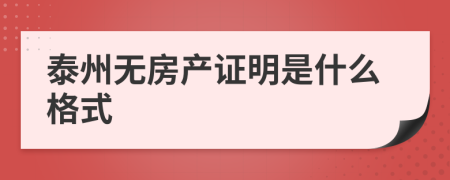 泰州无房产证明是什么格式